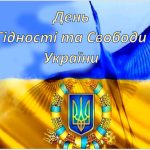 День
Гідності та Свободи
України